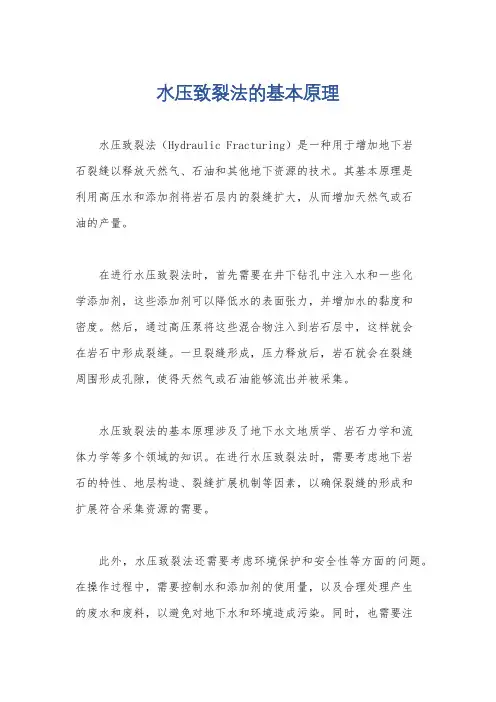 水压致裂法的基本原理

水压致裂法（Hydraulic Fracturing）是一种用于增加地下岩石裂缝以释放天然气、石油和其他地下资源的技术。其基本原理是利用高压水和添加剂将岩石层内的裂缝扩大，从而增加天然气或石油的产量。

在进行水压致裂法时，首先需要在井下钻孔中注入水和一些化学添加剂，这些添加剂可以降低水的表面张力，并增加水的黏度和密度。然后，通过高压泵将这些混合物注入到岩石层中，这样就会在岩石中形成裂缝。一旦裂缝形成，压力释放后，岩石就会在裂缝周围形成孔隙，使得天然气或石油能够流出并被采集。

水压致裂法的基本原理涉及了地下水文地质学、岩石力学和流体力学等多个领域的知识。在进行水压致裂法时，需要考虑地下岩石的特性、地层构造、裂缝扩展机制等因素，以确保裂缝的形成和扩展符合采集资源的需要。

此外，水压致裂法还需要考虑环境保护和安全性等方面的问题。在操作过程中，需要控制水和添加剂的使用量，以及合理处理产生的废水和废料，以避免对地下水和环境造成污染。同时，也需要注